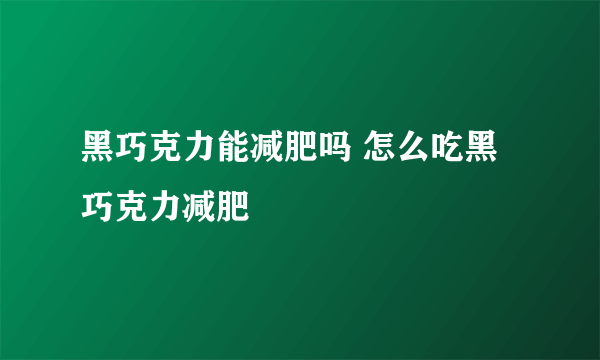 黑巧克力能减肥吗 怎么吃黑巧克力减肥